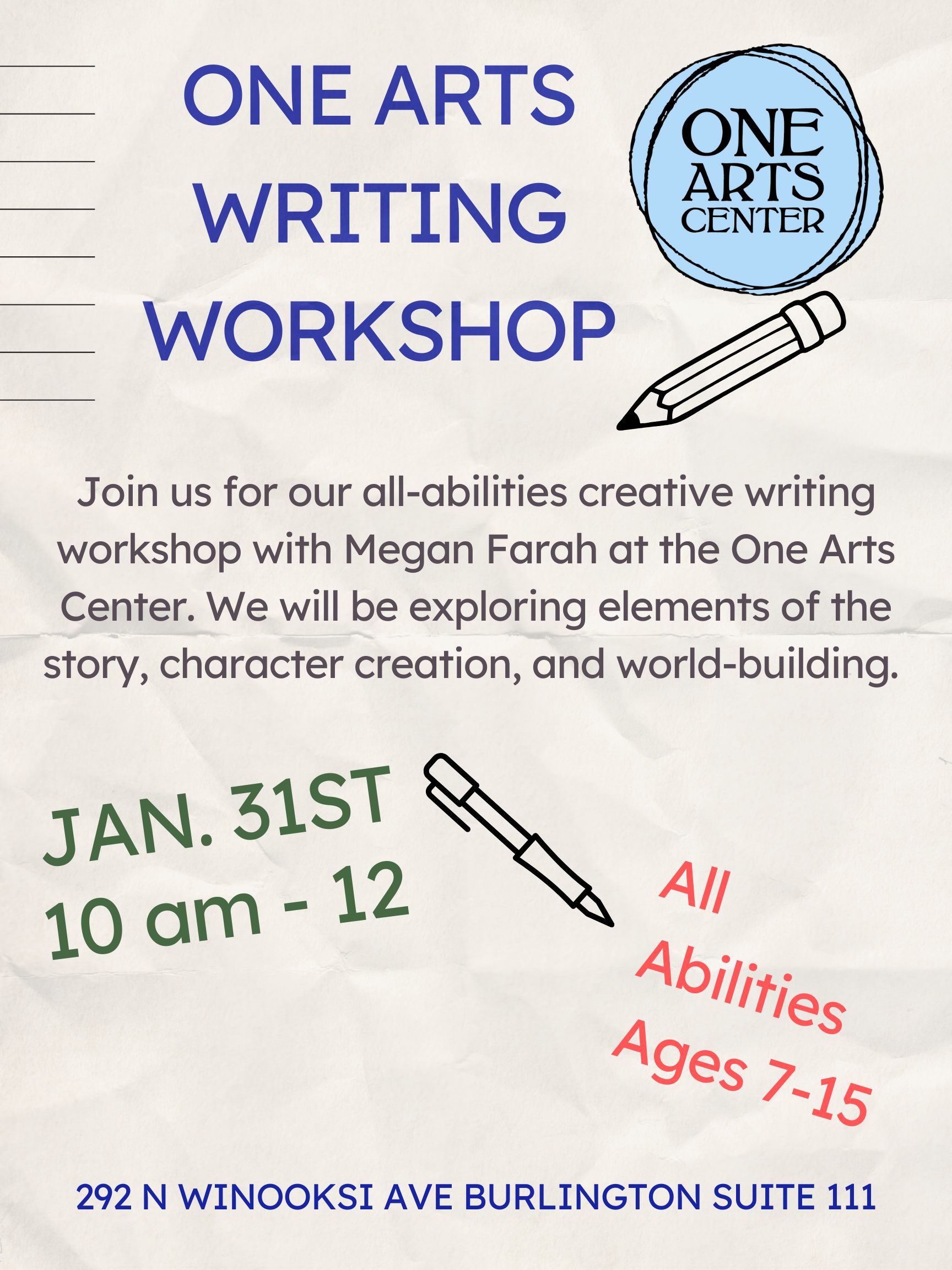 ONE ARTS WRITING WORKSHOP

ONE ARTS CENTER

Join us for our all-abilities creative writing workshop with Megan Farah at the One Arts Center. We will be exploring elements of the story, character creation, and world-building.

JAN. 31ST
10 am - 12

All Abilities
Ages 7-15

292 N WINOOKSI AVE BURLINGTON SUITE 111